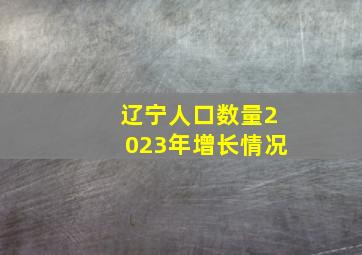 辽宁人口数量2023年增长情况